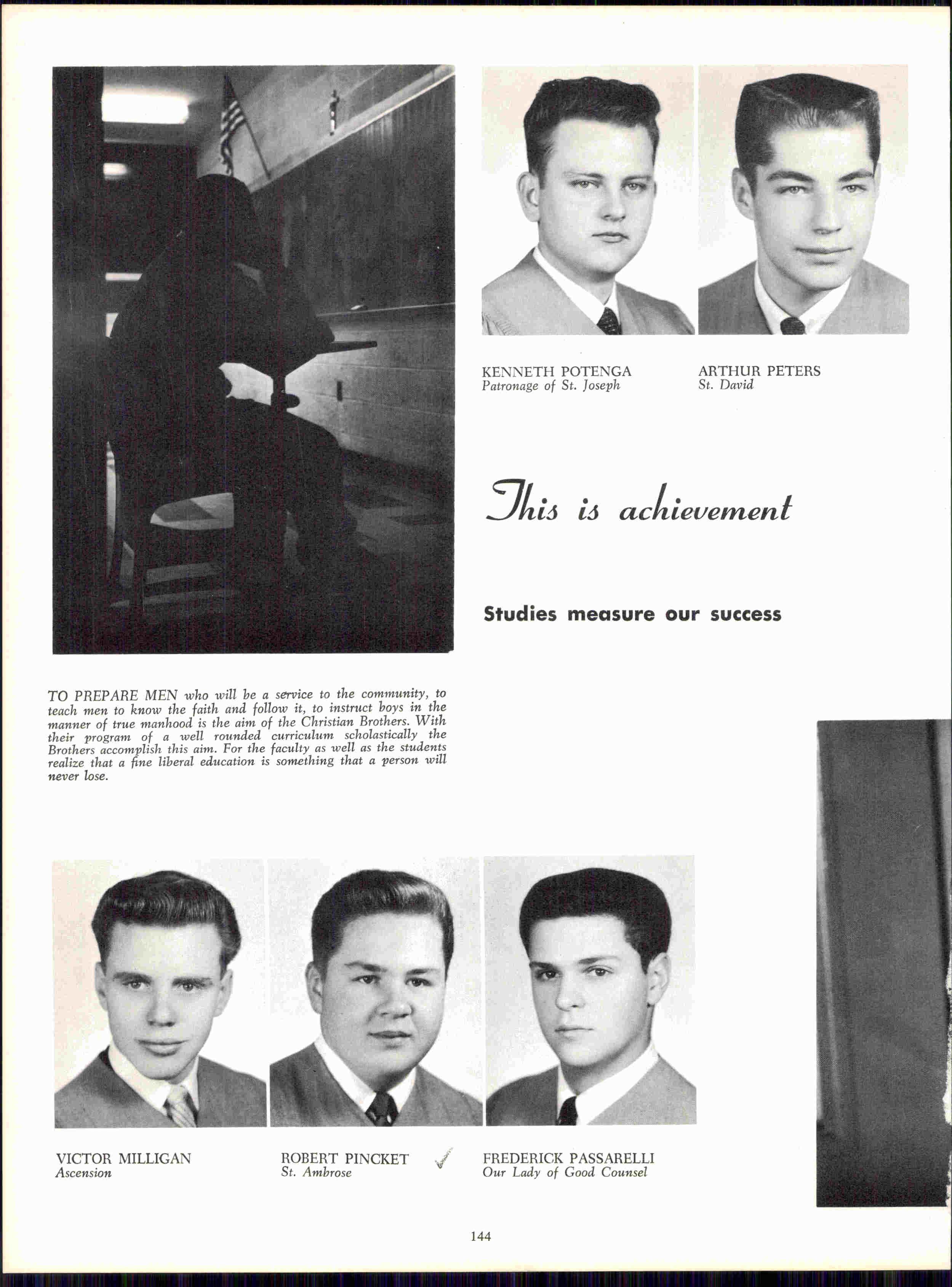 KENNETH POTENGA
Patronage of St. Joseph

ARTHUR PETERS
St. David

This is achievement

Studies measure our success

TO PREPARE MEN who will be a service to the community, to teach men to know the faith and follow it, to instruct boys in the manner of true manhood is the aim of the Christian Brothers. With their program of a well rounded curriculum scholastically the Brothers accomplish this aim. For the faculty as well as the students realize that a fine liberal education is something that a person will never lose.

VICTOR MILLIGAN
Ascension

ROBERT PINCKET
St. Ambrose

FREDERICK PASSARELLI
Our Lady of Good Counsel

144